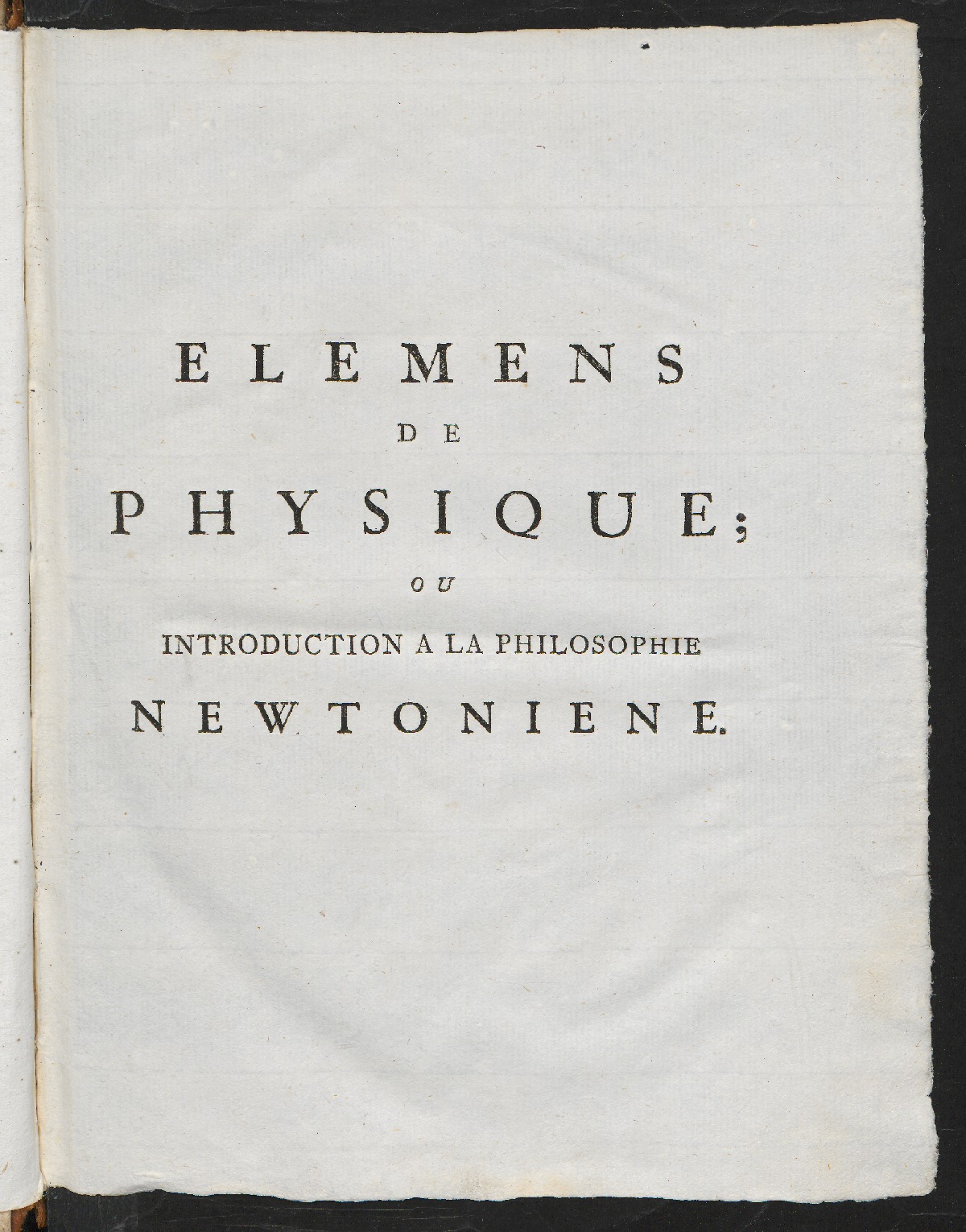 ELEMENS
DE
PHYSIQUE;
OU
INTRODUCTION A LA PHILOSOPHIE
NEWTONIENE.